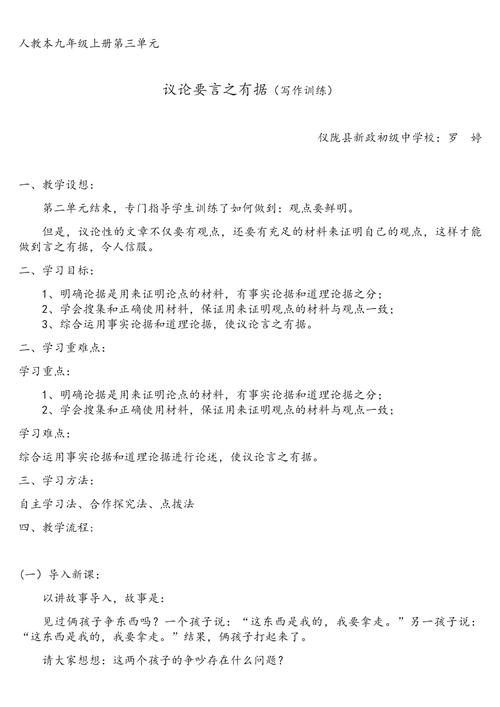 人教本九年级上册第三单元

议论要言之有据（写作训练）

仪陇县新政初级中学校：罗　婷

一、教学设想：

第二单元结束，专门指导学生训练了如何做到：观点要鲜明。

但是，议论性的文章不仅要有观点，还要有充足的材料来证明自己的观点，这样才能做到言之有据，令人信服。

二、学习目标：

1、明确论据是用来证明论点的材料，有事实论据和道理论据之分；
2、学会搜集和正确使用材料，保证用来证明观点的材料与观点一致；
3、综合运用事实论据和道理论据，使议论言之有据。

二、学习重难点：

学习重点：

1、明确论据是用来证明论点的材料，有事实论据和道理论据之分；
2、学会搜集和正确使用材料，保证用来证明观点的材料与观点一致；

学习难点：

综合运用事实论据和道理论据进行论述，使议论言之有据。

三、学习方法：

自主学习法、合作探究法、点拨法

四、教学流程：

（一）导入新课：

以讲故事导入，故事是：

见过俩孩子争东西吗？一个孩子说：“这东西是我的，我要拿走。”另一孩子说：“这东西是我的，我要拿走。”结果，俩孩子打起来了。

请大家想想：这两个孩子的争吵存在什么问题？